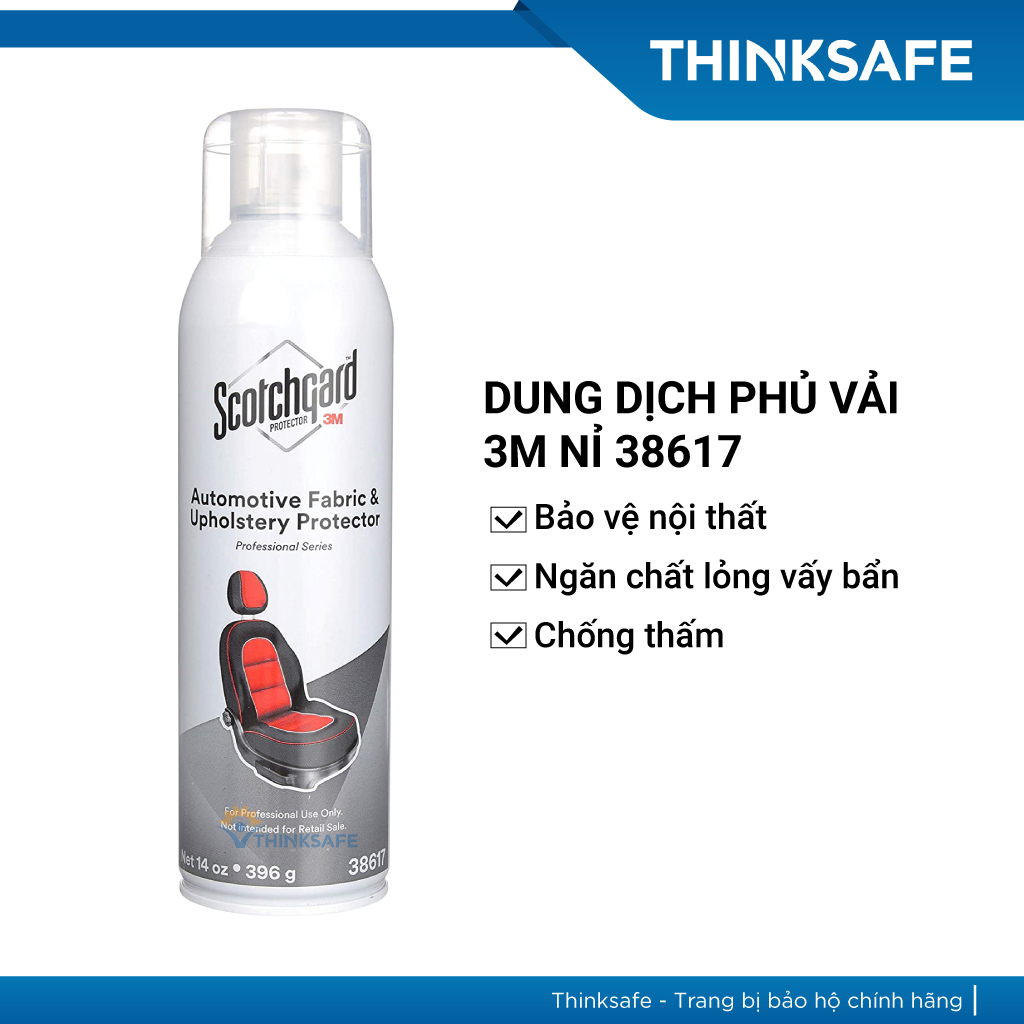 THINKSAFE

Scotchgard™
PROTECTOR 3M

Automotive Fabric & Upholstery Protector
Professional Series

For Professional Use Only.
Not intended for Retail Sale.
THINKSAFE
Net 14 oz • 396 g 38617

DUNG DỊCH PHỦ VẢI 3M NỈ 38617

Bảo vệ nội thất

Ngăn chất lỏng vấy bẩn

Chống thấm

Thinksafe - Trang bị bảo hộ chính hãng